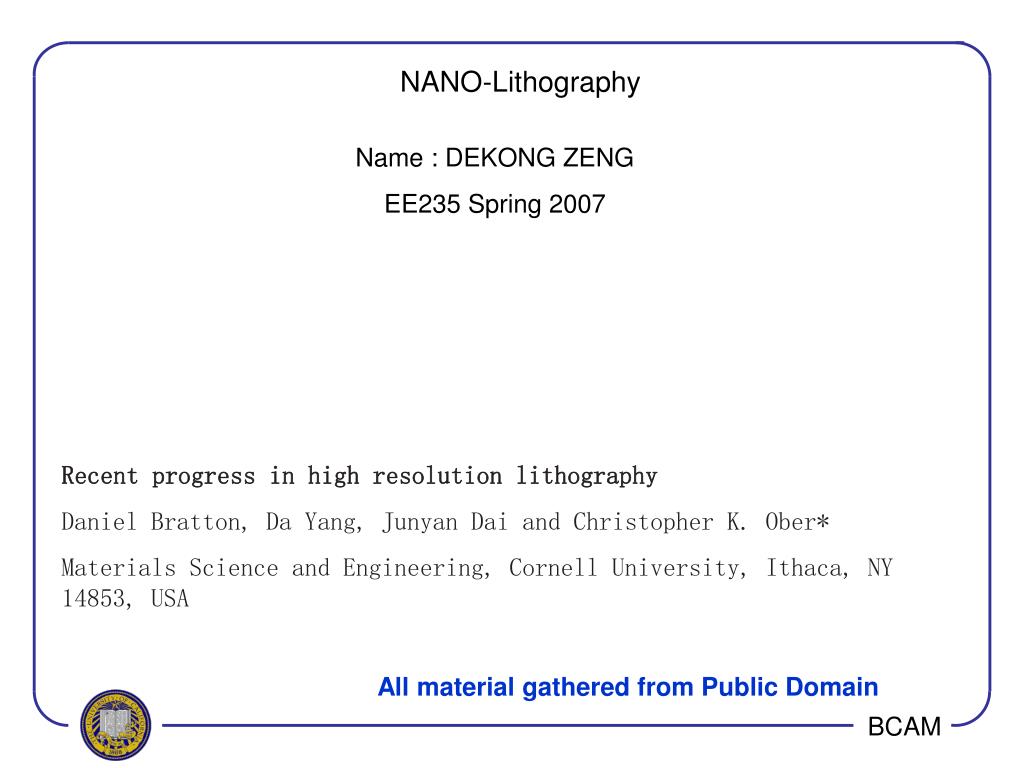 NANO-Lithography

Name : DEKONG ZENG

EE235 Spring 2007

Recent progress in high resolution lithography

Daniel Bratton, Da Yang, Junyan Dai and Christopher K. Ober*

Materials Science and Engineering, Cornell University, Ithaca, NY 14853, USA

All material gathered from Public Domain

BCAM